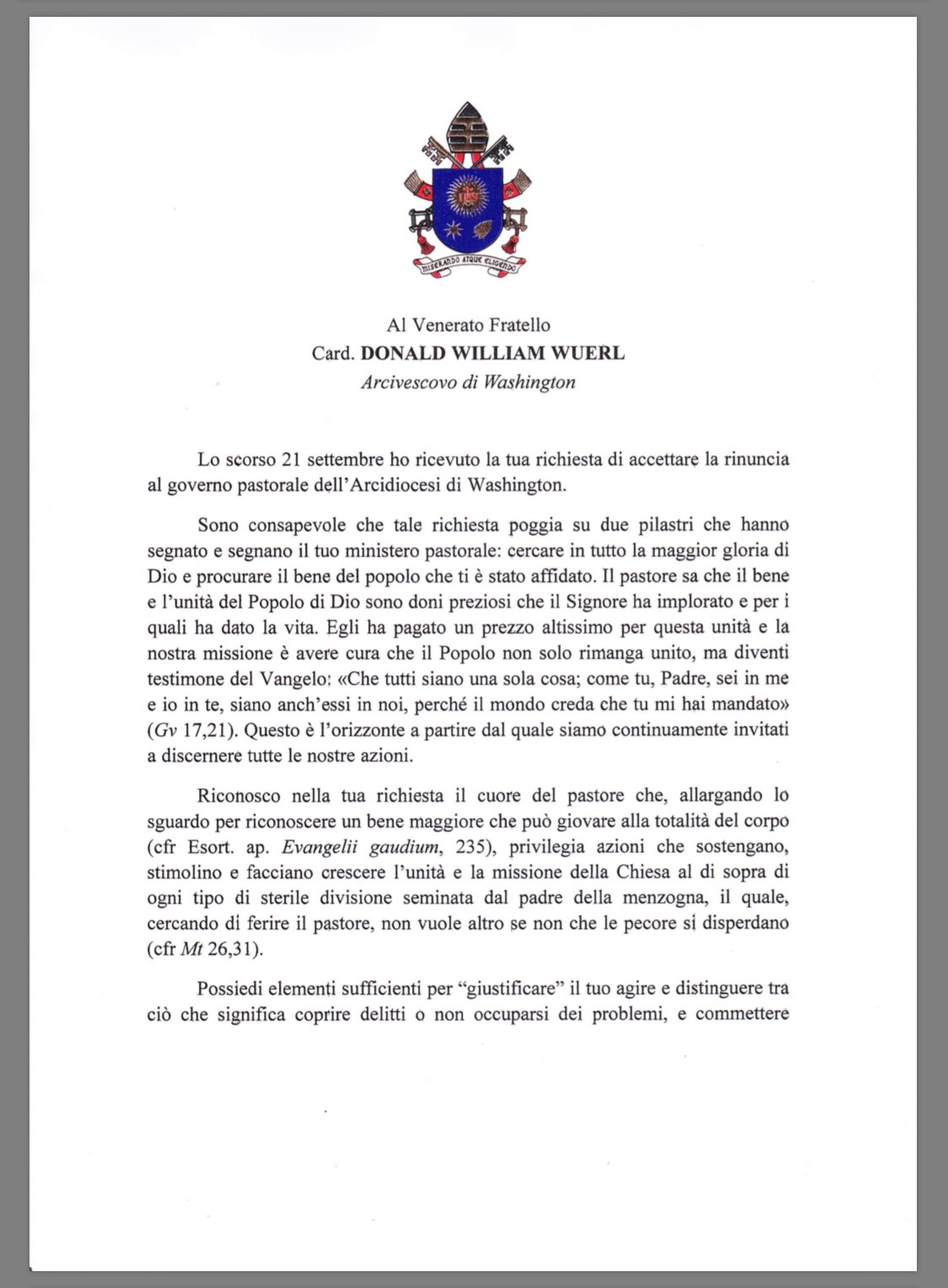 MISERANDO ATQUE ELIGENDO

Al Venerato Fratello
Card. DONALD WILLIAM WUERL
Arcivescovo di Washington

Lo scorso 21 settembre ho ricevuto la tua richiesta di accettare la rinuncia al governo pastorale dell'Arcidiocesi di Washington.

Sono consapevole che tale richiesta poggia su due pilastri che hanno segnato e segnano il tuo ministero pastorale: cercare in tutto la maggior gloria di Dio e procurare il bene del popolo che ti è stato affidato. Il pastore sa che il bene e l'unità del Popolo di Dio sono doni preziosi che il Signore ha implorato e per i quali ha dato la vita. Egli ha pagato un prezzo altissimo per questa unità e la nostra missione è avere cura che il Popolo non solo rimanga unito, ma diventi testimone del Vangelo: «Che tutti siano una sola cosa; come tu, Padre, sei in me e io in te, siano anch'essi in noi, perché il mondo creda che tu mi hai mandato» (Gv 17,21). Questo è l'orizzonte a partire dal quale siamo continuamente invitati a discernere tutte le nostre azioni.

Riconosco nella tua richiesta il cuore del pastore che, allargando lo sguardo per riconoscere un bene maggiore che può giovare alla totalità del corpo (cfr Esort. ap. Evangelii gaudium, 235), privilegia azioni che sostengano, stimolino e facciano crescere l'unità e la missione della Chiesa al di sopra di ogni tipo di sterile divisione seminata dal padre della menzogna, il quale, cercando di ferire il pastore, non vuole altro se non che le pecore si disperdano (cfr Mt 26,31).

Possiedi elementi sufficienti per "giustificare" il tuo agire e distinguere tra ciò che significa coprire delitti o non occuparsi dei problemi, e commettere